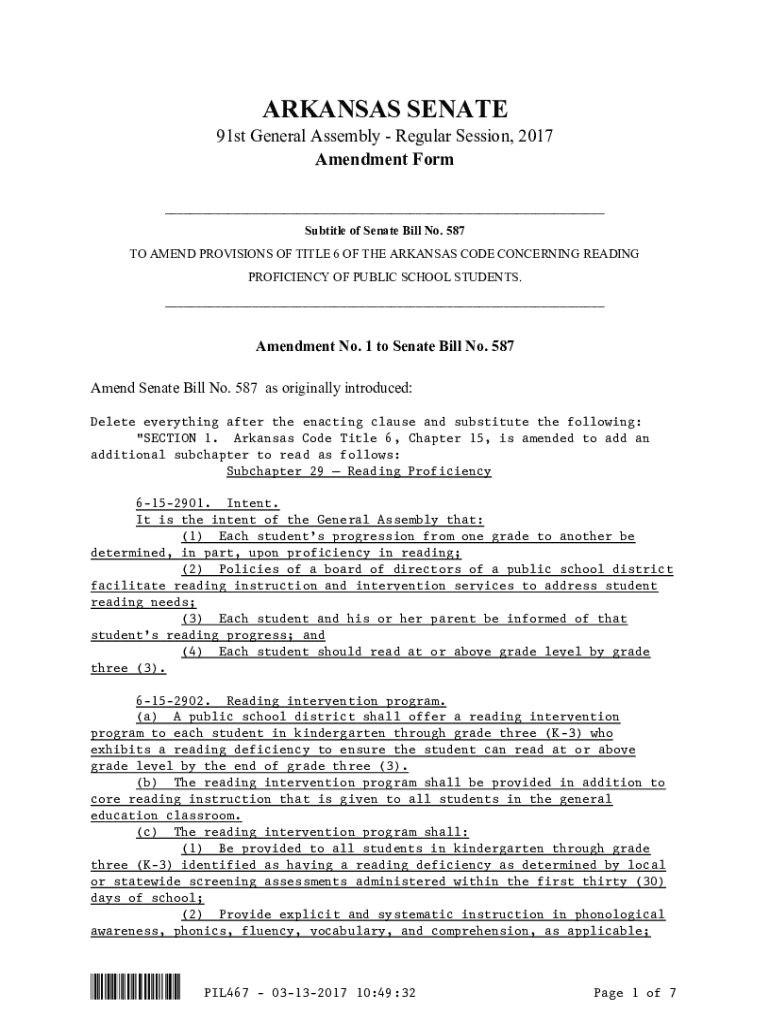 ARKANSAS SENATE

91st General Assembly - Regular Session, 2017

Amendment Form

Subtitle of Senate Bill No. 587

TO AMEND PROVISIONS OF TITLE 6 OF THE ARKANSAS CODE CONCERNING READING PROFICIENCY OF PUBLIC SCHOOL STUDENTS.

Amendment No. 1 to Senate Bill No. 587

Amend Senate Bill No. 587 as originally introduced:

Delete everything after the enacting clause and substitute the following:
"SECTION 1. Arkansas Code Title 6, Chapter 15, is amended to add an additional subchapter to read as follows:

Subchapter 29 — Reading Proficiency

6-15-2901. Intent.
It is the intent of the General Assembly that:
(1) Each student's progression from one grade to another be determined, in part, upon proficiency in reading;
(2) Policies of a board of directors of a public school district facilitate reading instruction and intervention services to address student reading needs;
(3) Each student and his or her parent be informed of that student's reading progress; and
(4) Each student should read at or above grade level by grade three (3).

6-15-2902. Reading intervention program.
(a) A public school district shall offer a reading intervention program to each student in kindergarten through grade three (K-3) who exhibits a reading deficiency to ensure the student can read at or above grade level by the end of grade three (3).
(b) The reading intervention program shall be provided in addition to core reading instruction that is given to all students in the general education classroom.
(c) The reading intervention program shall:
(1) Be provided to all students in kindergarten through grade three (K-3) identified as having a reading deficiency as determined by local or statewide screening assessments administered within the first thirty (30) days of school;
(2) Provide explicit and systematic instruction in phonological awareness, phonics, fluency, vocabulary, and comprehension, as applicable;

PIL467 - 03-13-2017 10:49:32 Page 1 of 7